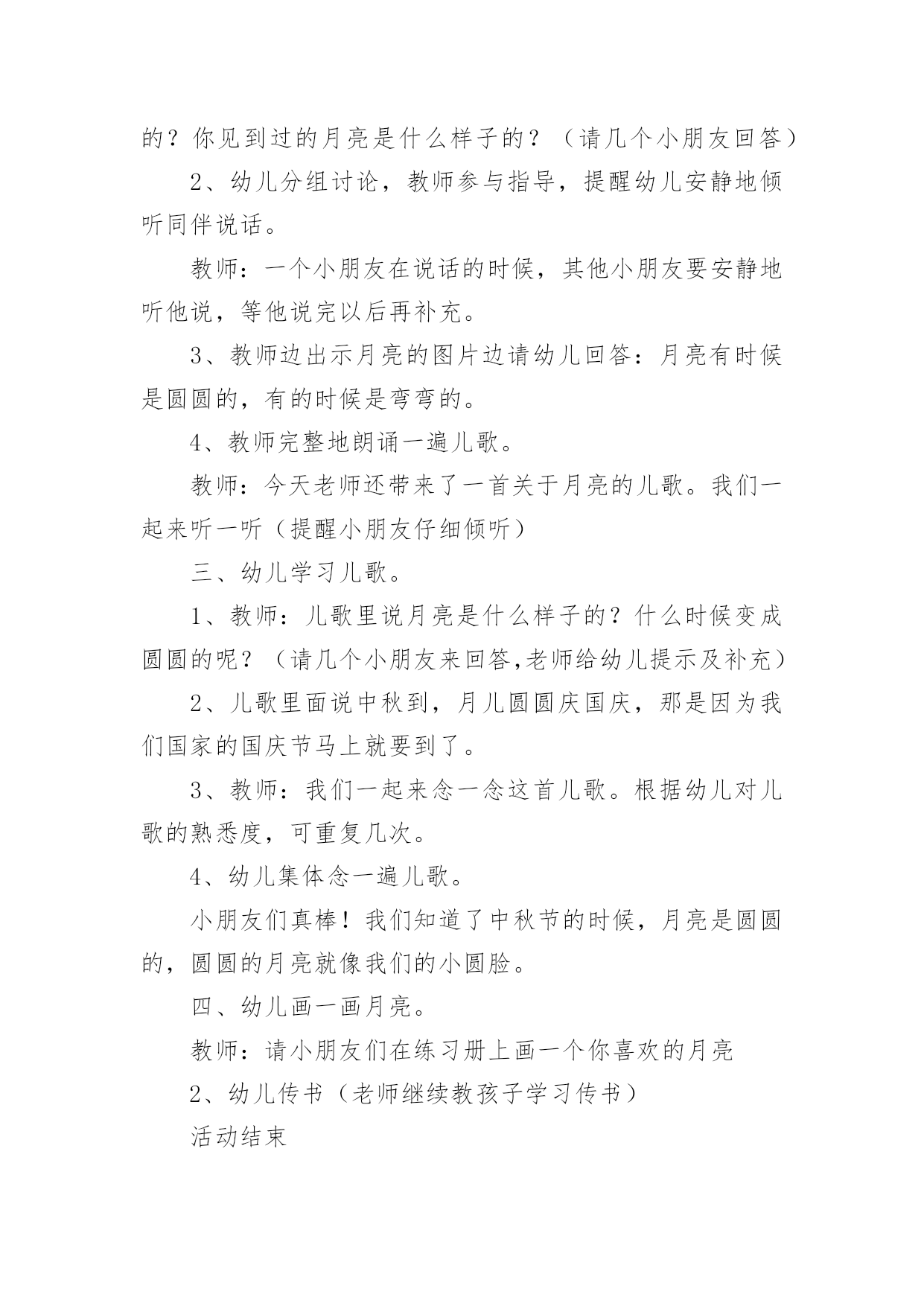 的？你见到过的月亮是什么样子的？（请几个小朋友回答）

2、幼儿分组讨论，教师参与指导，提醒幼儿安静地倾听同伴说话。

教师：一个小朋友在说话的时候，其他小朋友要安静地听他说，等他说完以后再补充。

3、教师边出示月亮的图片边请幼儿回答：月亮有时候是圆圆的，有的时候是弯弯的。

4、教师完整地朗诵一遍儿歌。

教师：今天老师还带来了一首关于月亮的儿歌。我们一起来听一听（提醒小朋友仔细倾听）

三、幼儿学习儿歌。

1、教师：儿歌里说月亮是什么样子的？什么时候变成圆圆的呢？（请几个小朋友来回答,老师给幼儿提示及补充）

2、儿歌里面说中秋到，月儿圆圆庆国庆，那是因为我们国家的国庆节马上就要到了。

3、教师：我们一起来念一念这首儿歌。根据幼儿对儿歌的熟悉度，可重复几次。

4、幼儿集体念一遍儿歌。

小朋友们真棒！我们知道了中秋节的时候，月亮是圆圆的，圆圆的月亮就像我们的小圆脸。

四、幼儿画一画月亮。

教师：请小朋友们在练习册上画一个你喜欢的月亮

2、幼儿传书（老师继续教孩子学习传书）

活动结束